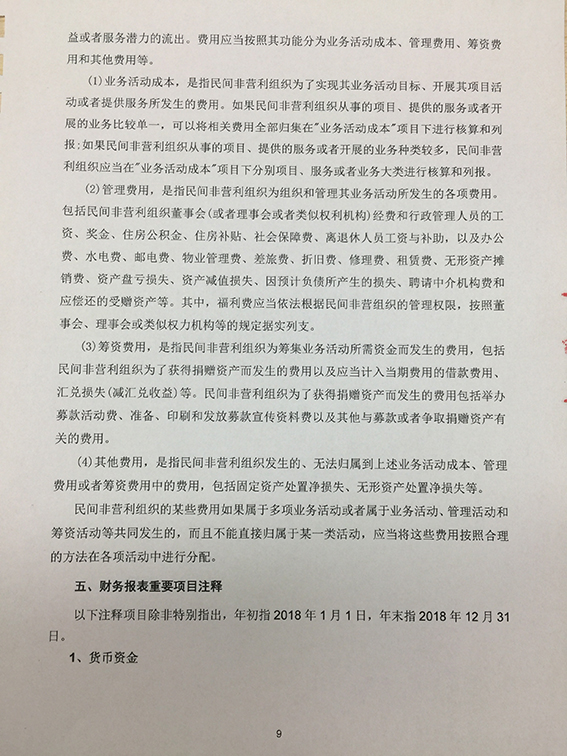 益或者服务潜力的流出。费用应当按照其功能分为业务活动成本、管理费用、筹资费用和其他费用等。

(1)业务活动成本，是指民间非营利组织为了实现其业务活动目标、开展其项目活动或者提供服务所发生的费用。如果民间非营利组织从事的项目、提供的服务或者开展的业务比较单一，可以将相关费用全部归集在"业务活动成本"项目下进行核算和列报；如果民间非营利组织从事的项目、提供的服务或者开展的业务种类较多，民间非营利组织应当在"业务活动成本"项目下分别项目、服务或者业务大类进行核算和列报。

(2)管理费用，是指民间非营利组织为组织和管理其业务活动所发生的各项费用。包括民间非营利组织董事会(或者理事会或者类似权利机构)经费和行政管理人员的工资、奖金、住房公积金、住房补贴、社会保障费、离退休人员工资与补助，以及办公费、水电费、邮电费、物业管理费、差旅费、折旧费、修理费、租赁费、无形资产摊销费、资产盘亏损失、资产减值损失、因预计负债所产生的损失、聘请中介机构费和应偿还的受赠资产等。其中，福利费应当依法根据民间非营组织的管理权限，按照董事会、理事会或类似权力机构等的规定据实列支。

(3)筹资费用，是指民间非营利组织为筹集业务活动所需资金而发生的费用，包括民间非营利组织为了获得捐赠资产而发生的费用以及应当计入当期费用的借款费用、汇兑损失(减汇兑收益)等。民间非营利组织为了获得捐赠资产而发生的费用包括举办募款活动费、准备、印刷和发放募款宣传资料费以及其他与募款或者争取捐赠资产有关的费用。

(4)其他费用，是指民间非营利组织发生的、无法归属到上述业务活动成本、管理费用或者筹资费用中的费用，包括固定资产处置净损失、无形资产处置净损失等。

民间非营利组织的某些费用如果属于多项业务活动或者属于业务活动、管理活动和筹资活动等共同发生的，而且不能直接归属于某一类活动，应当将这些费用按照合理的方法在各项活动中进行分配。

五、财务报表重要项目注释

以下注释项目除非特别指出，年初指 2018 年 1 月 1 日，年末指 2018 年 12 月 31 日。

1、货币资金

9